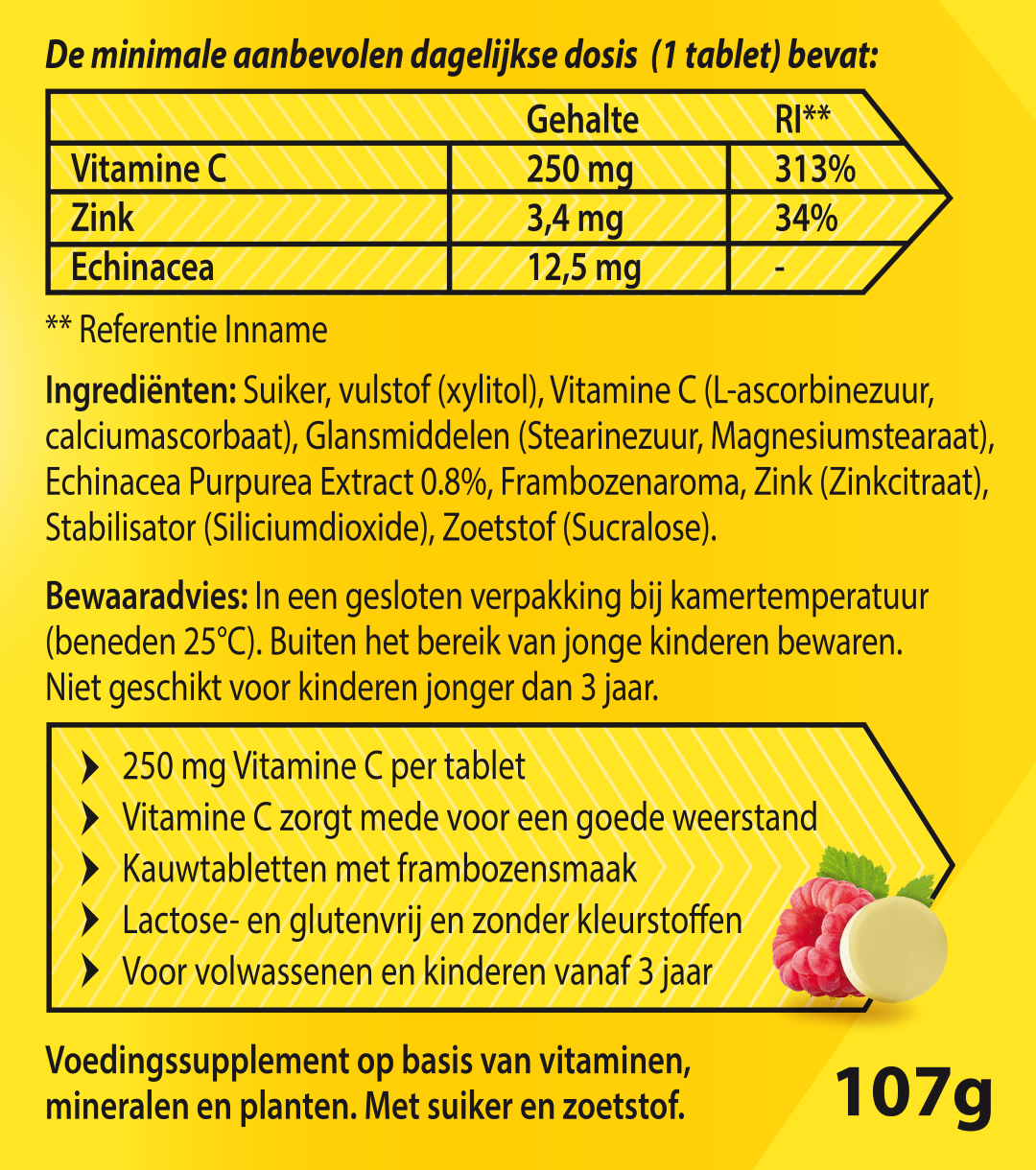 De minimale aanbevolen dagelijkse dosis (1 tablet) bevat:

| | Gehalte | RI** |
|---|---|---|
| Vitamine C | 250 mg | 313% |
| Zink | 3,4 mg | 34% |
| Echinacea | 12,5 mg | - |

** Referentie Inname

Ingrediënten: Suiker, vulstof (xylitol), Vitamine C (L-ascorbinezuur, calciumascorbaat), Glansmiddelen (Stearinezuur, Magnesiumstearaat), Echinacea Purpurea Extract 0.8%, Frambozenaroma, Zink (Zinkcitraat), Stabilisator (Siliciumdioxide), Zoetstof (Sucralose).

Bewaaradvies: In een gesloten verpakking bij kamertemperatuur (beneden 25°C). Buiten het bereik van jonge kinderen bewaren. Niet geschikt voor kinderen jonger dan 3 jaar.

250 mg Vitamine C per tablet
Vitamine C zorgt mede voor een goede weerstand
Kauwtabletten met frambozensmaak
Lactose- en glutenvrij en zonder kleurstoffen
Voor volwassenen en kinderen vanaf 3 jaar

Voedingssupplement op basis van vitaminen, mineralen en planten. Met suiker en zoetstof.

107g